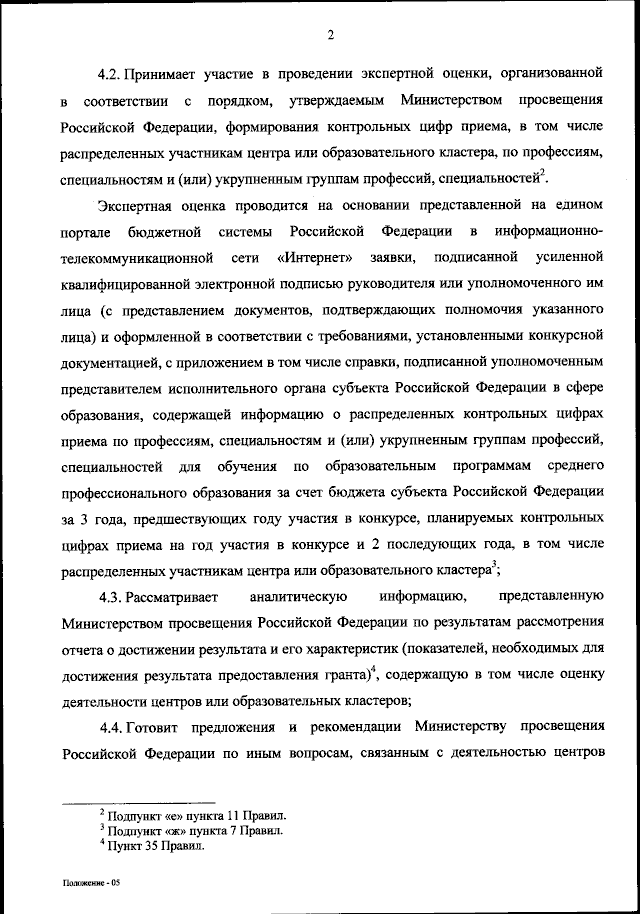 2

4.2. Принимает участие в проведении экспертной оценки, организованной в соответствии с порядком, утверждаемым Министерством просвещения Российской Федерации, формирования контрольных цифр приема, в том числе распределенных участникам центра или образовательного кластера, по профессиям, специальностям и (или) укрупненным группам профессий, специальностей$^2$.

Экспертная оценка проводится на основании представленной на едином портале бюджетной системы Российской Федерации в информационно-телекоммуникационной сети «Интернет» заявки, подписанной усиленной квалифицированной электронной подписью руководителя или уполномоченного им лица (с представлением документов, подтверждающих полномочия указанного лица) и оформленной в соответствии с требованиями, установленными конкурсной документацией, с приложением в том числе справки, подписанной уполномоченным представителем исполнительного органа субъекта Российской Федерации в сфере образования, содержащей информацию о распределенных контрольных цифрах приема по профессиям, специальностям и (или) укрупненным группам профессий, специальностей для обучения по образовательным программам среднего профессионального образования за счет бюджета субъекта Российской Федерации за 3 года, предшествующих году участия в конкурсе, планируемых контрольных цифрах приема на год участия в конкурсе и 2 последующих года, в том числе распределенных участникам центра или образовательного кластера$^3$;

4.3. Рассматривает аналитическую информацию, представленную Министерством просвещения Российской Федерации по результатам рассмотрения отчета о достижении результата и его характеристик (показателей, необходимых для достижения результата предоставления гранта)$^4$, содержащую в том числе оценку деятельности центров или образовательных кластеров;

4.4. Готовит предложения и рекомендации Министерству просвещения Российской Федерации по иным вопросам, связанным с деятельностью центров

$^2$ Подпункт «е» пункта 11 Правил.
$^3$ Подпункт «ж» пункта 7 Правил.
$^4$ Пункт 35 Правил.

Положение - 05